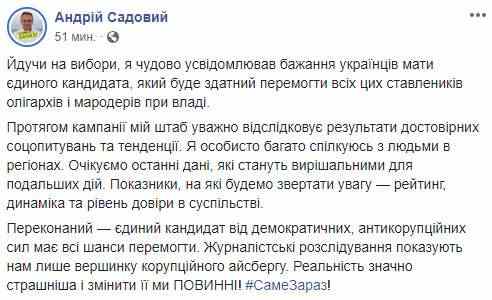 Андрій Садовий
51 мин. ·

Йдучи на вибори, я чудово усвідомлював бажання українців мати єдиного кандидата, який буде здатний перемогти всіх цих ставлеників олігархів і мародерів при владі.

Протягом кампанії мій штаб уважно відслідковує результати достовірних соцопитувань та тенденції. Я особисто багато спілкуюсь з людьми в регіонах. Очікуємо останні дані, які стануть вирішальними для подальших дій. Показники, на які будемо звертати увагу — рейтинг, динаміка та рівень довіри в суспільстві.

Переконаний — єдиний кандидат від демократичних, антикорупційних сил має всі шанси перемогти. Журналістські розслідування показують нам лише вершинку корупційного айсбергу. Реальність значно страшніша і змінити її ми ПОВИННІ! #СамеЗараз!